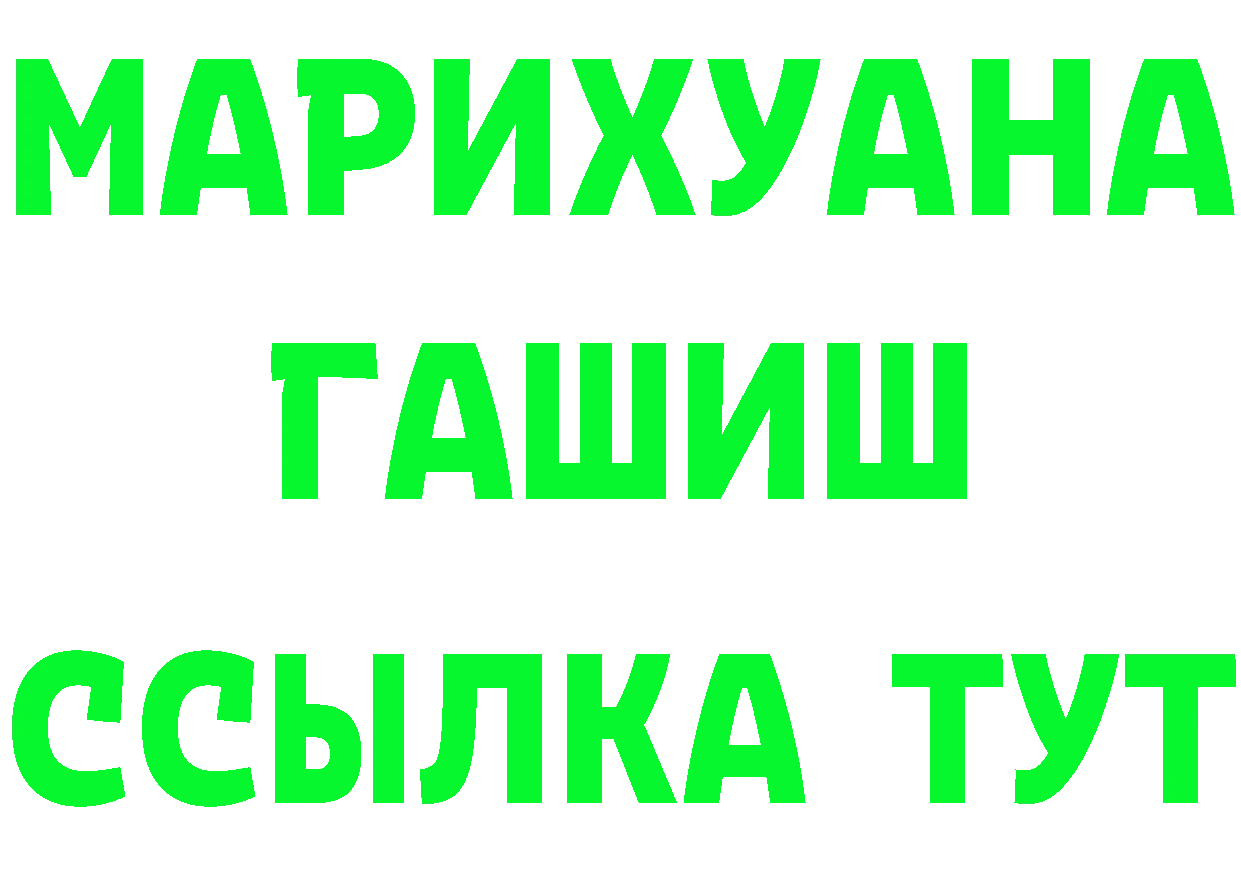 МАРИХУАНА
ГАШИШ
ССЫЛКА ТУТ